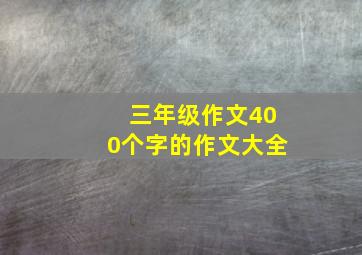 三年级作文400个字的作文大全